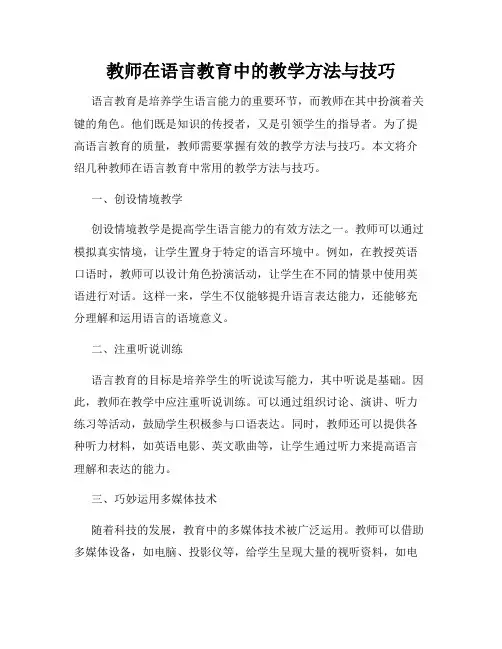 教师在语言教育中的教学方法与技巧

语言教育是培养学生语言能力的重要环节，而教师在其中扮演着关键的角色。他们既是知识的传授者，又是引领学生的指导者。为了提高语言教育的质量，教师需要掌握有效的教学方法与技巧。本文将介绍几种教师在语言教育中常用的教学方法与技巧。

一、创设情境教学

创设情境教学是提高学生语言能力的有效方法之一。教师可以通过模拟真实情境，让学生置身于特定的语言环境中。例如，在教授英语口语时，教师可以设计角色扮演活动，让学生在不同的情景中使用英语进行对话。这样一来，学生不仅能够提升语言表达能力，还能够充分理解和运用语言的语境意义。

二、注重听说训练

语言教育的目标是培养学生的听说读写能力，其中听说是基础。因此，教师在教学中应注重听说训练。可以通过组织讨论、演讲、听力练习等活动，鼓励学生积极参与口语表达。同时，教师还可以提供各种听力材料，如英语电影、英文歌曲等，让学生通过听力来提高语言理解和表达的能力。

三、巧妙运用多媒体技术

随着科技的发展，教育中的多媒体技术被广泛运用。教师可以借助多媒体设备，如电脑、投影仪等，给学生呈现大量的视听资料，如电